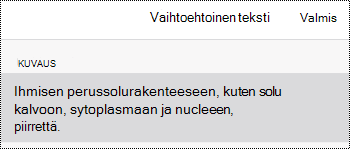 Vaihtoehtoinen teksti

Valmis

KUVAUS

Ihmisen perussolurakenteeseen, kuten solu kalvoon, sytoplasmaan ja nucleeen, piirrettä.